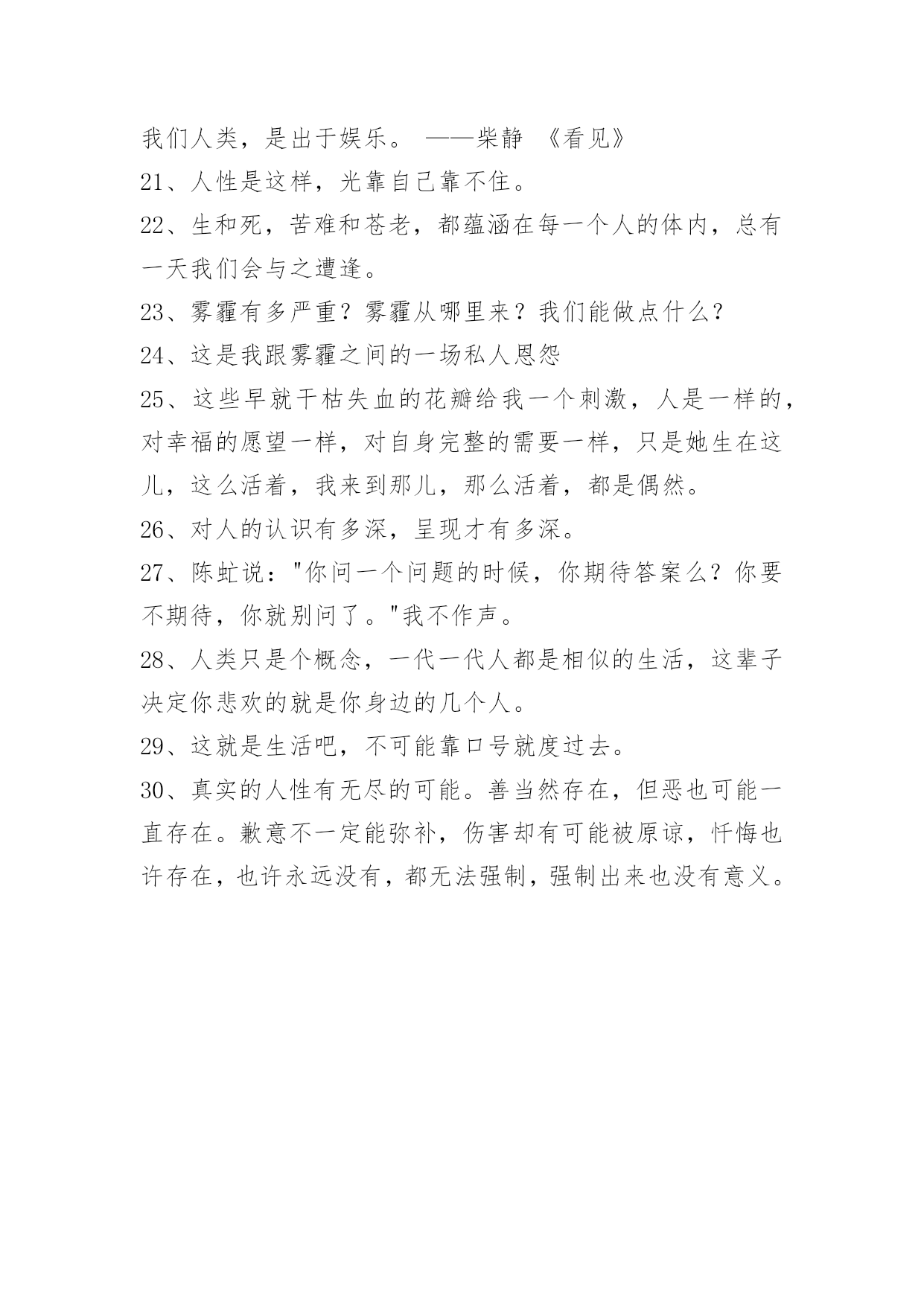 我们人类，是出于娱乐。 ——柴静 《看见》

21、人性是这样，光靠自己靠不住。

22、生和死，苦难和苍老，都蕴涵在每一个人的体内，总有一天我们会与之遭逢。

23、雾霾有多严重？雾霾从哪里来？我们能做点什么？

24、这是我跟雾霾之间的一场私人恩怨

25、这些早就干枯失血的花瓣给我一个刺激，人是一样的，对幸福的愿望一样，对自身完整的需要一样，只是她生在这儿，这么活着，我来到那儿，那么活着，都是偶然。

26、对人的认识有多深，呈现才有多深。

27、陈虻说："你问一个问题的时候，你期待答案么？你要不期待，你就别问了。"我不作声。

28、人类只是个概念，一代一代人都是相似的生活，这辈子决定你悲欢的就是你身边的几个人。

29、这就是生活吧，不可能靠口号就度过去。

30、真实的人性有无尽的可能。善当然存在，但恶也可能一直存在。歉意不一定能弥补，伤害却有可能被原谅，忏悔也许存在，也许永远没有，都无法强制，强制出来也没有意义。